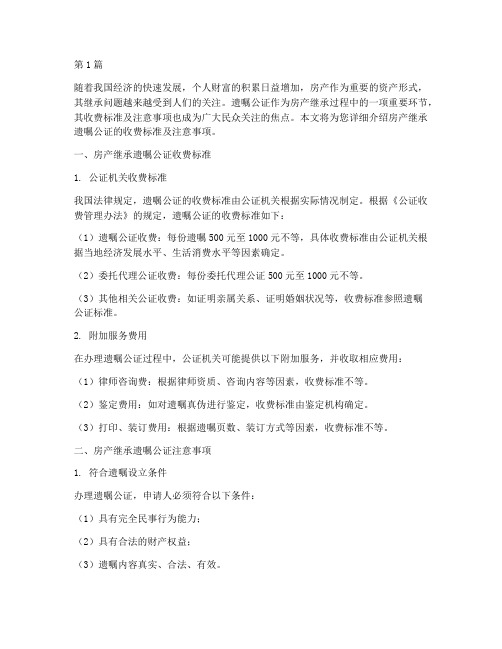 第1篇

随着我国经济的快速发展，个人财富的积累日益增加，房产作为重要的资产形式，其继承问题越来越受到人们的关注。遗嘱公证作为房产继承过程中的一项重要环节，其收费标准及注意事项也成为广大民众关注的焦点。本文将为您详细介绍房产继承遗嘱公证的收费标准及注意事项。

一、房产继承遗嘱公证收费标准

1. 公证机关收费标准

我国法律规定，遗嘱公证的收费标准由公证机关根据实际情况制定。根据《公证收费管理办法》的规定，遗嘱公证的收费标准如下：

（1）遗嘱公证收费：每份遗嘱500元至1000元不等，具体收费标准由公证机关根据当地经济发展水平、生活消费水平等因素确定。

（2）委托代理公证收费：每份委托代理公证500元至1000元不等。

（3）其他相关公证收费：如证明亲属关系、证明婚姻状况等，收费标准参照遗嘱公证标准。

2. 附加服务费用

在办理遗嘱公证过程中，公证机关可能提供以下附加服务，并收取相应费用：

（1）律师咨询费：根据律师资质、咨询内容等因素，收费标准不等。

（2）鉴定费用：如对遗嘱真伪进行鉴定，收费标准由鉴定机构确定。

（3）打印、装订费用：根据遗嘱页数、装订方式等因素，收费标准不等。

二、房产继承遗嘱公证注意事项

1. 符合遗嘱设立条件

办理遗嘱公证，申请人必须符合以下条件：

（1）具有完全民事行为能力；

（2）具有合法的财产权益；

（3）遗嘱内容真实、合法、有效。